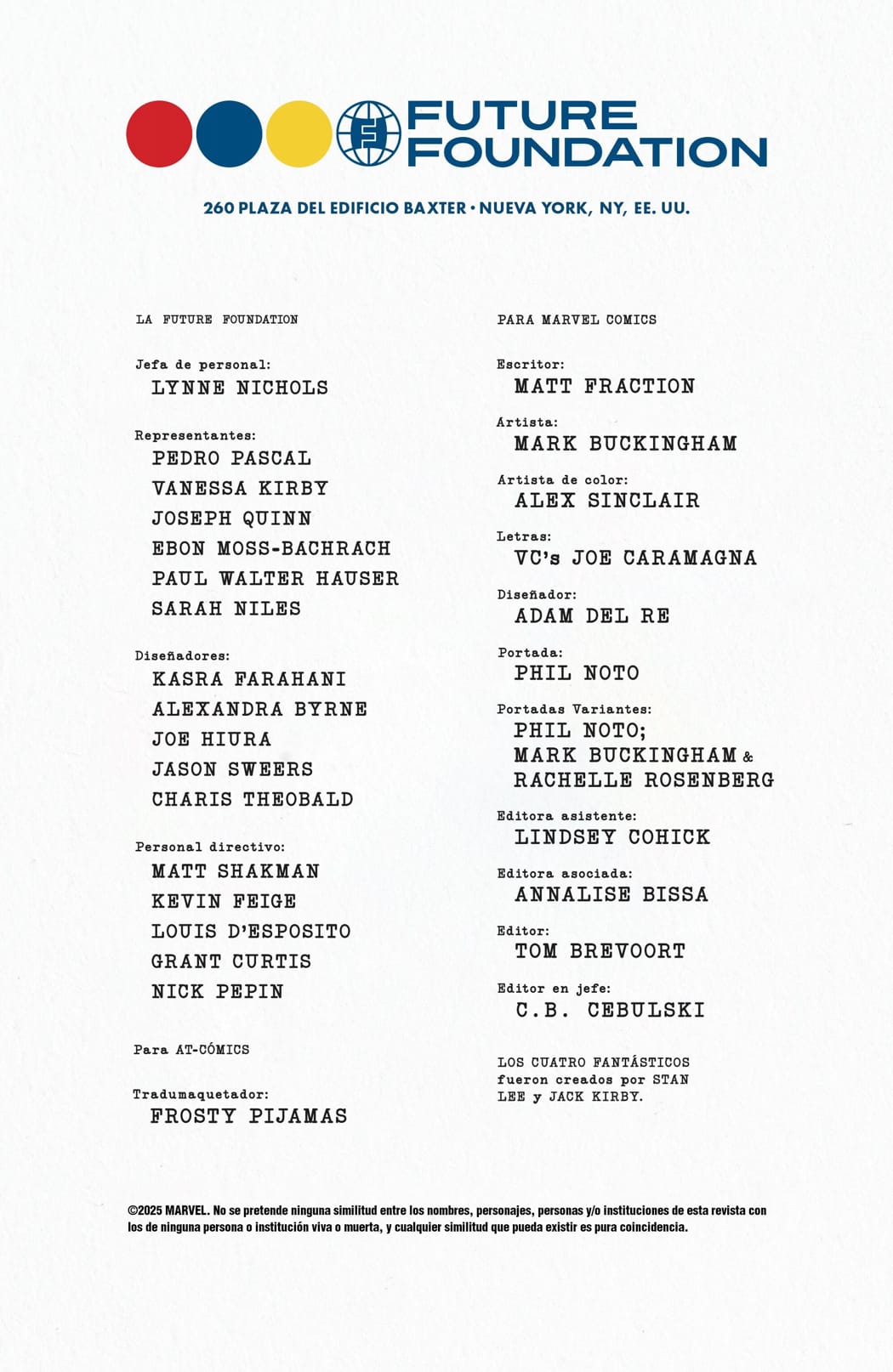 FUTURE FOUNDATION

260 PLAZA DEL EDIFICIO BAXTER • NUEVA YORK, NY, EE. UU.

LA FUTURE FOUNDATION

Jefa de personal:
LYNNE NICHOLS

Representantes:
PEDRO PASCAL
VANESSA KIRBY
JOSEPH QUINN
EBON MOSS-BACHRACH
PAUL WALTER HAUSER
SARAH NILES

Diseñadores:
KASRA FARAHANI
ALEXANDRA BYRNE
JOE HIURA
JASON SWEERS
CHARIS THEOBALD

Personal directivo:
MATT SHAKMAN
KEVIN FEIGE
LOUIS D'ESPOSITO
GRANT CURTIS
NICK PEPIN

Para AT-CÓMICS

Tradumaquetador:
FROSTY PIJAMAS

PARA MARVEL COMICS

Escritor:
MATT FRACTION

Artista:
MARK BUCKINGHAM

Artista de color:
ALEX SINCLAIR

Letras:
VC's JOE CARAMAGNA

Diseñador:
ADAM DEL RE

Portada:
PHIL NOTO

Portadas Variantes:
PHIL NOTO;
MARK BUCKINGHAM &
RACHELLE ROSENBERG

Editora asistente:
LINDSEY COHICK

Editora asociada:
ANNALISE BISSA

Editor:
TOM BREVOORT

Editor en jefe:
C.B. CEBULSKI

LOS CUATRO FANTÁSTICOS fueron creados por STAN LEE y JACK KIRBY.

©2025 MARVEL. No se pretende ninguna similitud entre los nombres, personajes, personas y/o instituciones de esta revista con los de ninguna persona o institución viva o muerta, y cualquier similitud que pueda existir es pura coincidencia.